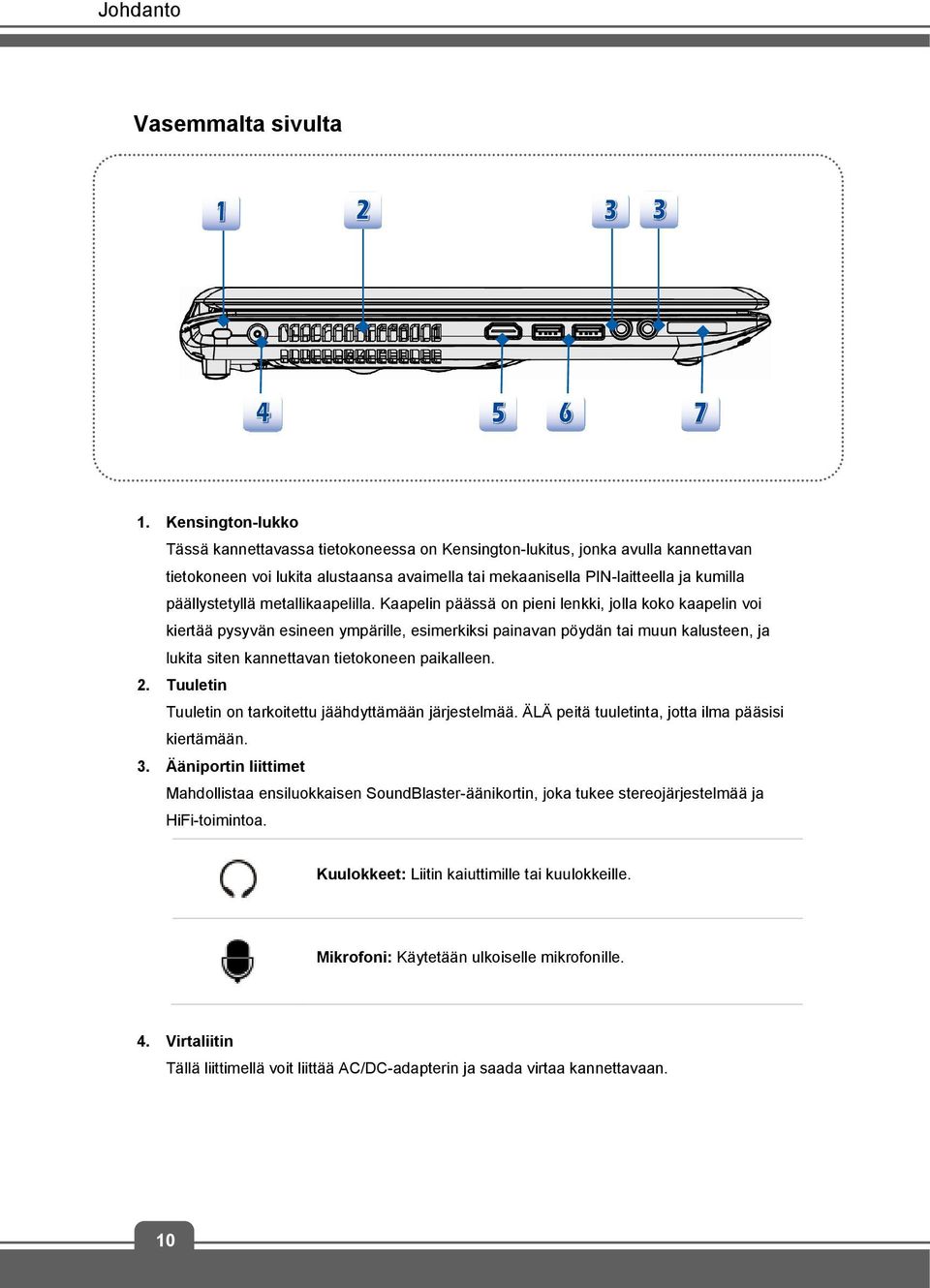 Johdanto

Vasemmalta sivulta

1 2 3 3

4 5 6 7

1. Kensington-lukko
Tässä kannettavassa tietokoneessa on Kensington-lukitus, jonka avulla kannettavan tietokoneen voi lukita alustaansa avaimella tai mekaanisella PIN-laitteella ja kumilla päällystetyllä metallikaapelilla. Kaapelin päässä on pieni lenkki, jolla koko kaapelin voi kiertää pysyvän esineen ympärille, esimerkiksi painavan pöydän tai muun kalusteen, ja lukita siten kannettavan tietokoneen paikalleen.
2. Tuuletin
Tuuletin on tarkoitettu jäähdyttämään järjestelmää. ÄLÄ peitä tuuletinta, jotta ilma pääsisi kiertämään.
3. Ääniportin liittimet
Mahdollistaa ensiluokkaisen SoundBlaster-äänikortin, joka tukee stereojärjestelmää ja HiFi-toimintoa.

Kuulokkeet: Liitin kaiuttimille tai kuulokkeille.

Mikrofoni: Käytetään ulkoiselle mikrofonille.

4. Virtaliitin
Tällä liittimellä voit liittää AC/DC-adapterin ja saada virtaa kannettavaan.

10